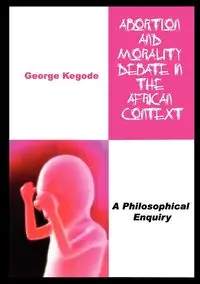 George Kegode

ABORTION AND MORALITY DEBATE IN THE AFRICAN CONTEXT

A Philosophical Enquiry